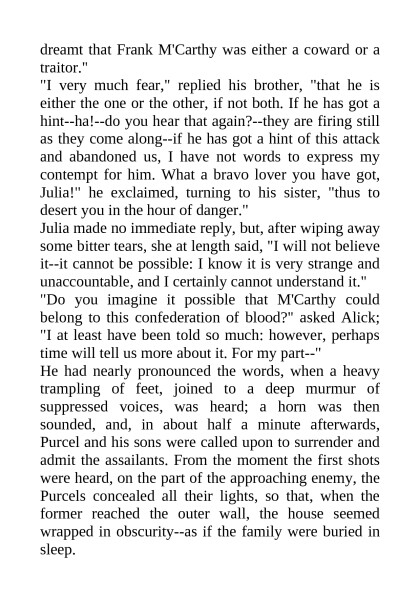 dreamt that Frank M'Carthy was either a coward or a traitor."

"I very much fear," replied his brother, "that he is either the one or the other, if not both. If he has got a hint--ha!--do you hear that again?--they are firing still as they come along--if he has got a hint of this attack and abandoned us, I have not words to express my contempt for him. What a bravo lover you have got, Julia!" he exclaimed, turning to his sister, "thus to desert you in the hour of danger."

Julia made no immediate reply, but, after wiping away some bitter tears, she at length said, "I will not believe it--it cannot be possible: I know it is very strange and unaccountable, and I certainly cannot understand it."

"Do you imagine it possible that M'Carthy could belong to this confederation of blood?" asked Alick; "I at least have been told so much: however, perhaps time will tell us more about it. For my part--"

He had nearly pronounced the words, when a heavy trampling of feet, joined to a deep murmur of suppressed voices, was heard; a horn was then sounded, and, in about half a minute afterwards, Purcel and his sons were called upon to surrender and admit the assailants. From the moment the first shots were heard, on the part of the approaching enemy, the Purcels concealed all their lights, so that, when the former reached the outer wall, the house seemed wrapped in obscurity--as if the family were buried in sleep.